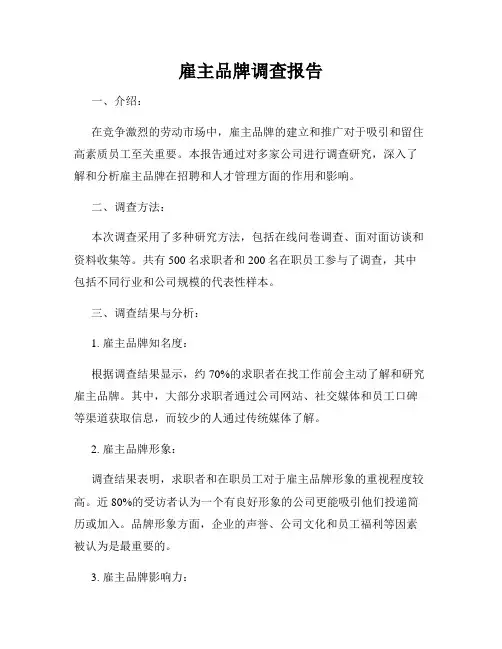 雇主品牌调查报告

一、介绍：

在竞争激烈的劳动市场中，雇主品牌的建立和推广对于吸引和留住高素质员工至关重要。本报告通过对多家公司进行调查研究，深入了解和分析雇主品牌在招聘和人才管理方面的作用和影响。

二、调查方法：

本次调查采用了多种研究方法，包括在线问卷调查、面对面访谈和资料收集等。共有 500 名求职者和 200 名在职员工参与了调查，其中包括不同行业和公司规模的代表性样本。

三、调查结果与分析：

1. 雇主品牌知名度：

根据调查结果显示，约 70%的求职者在找工作前会主动了解和研究雇主品牌。其中，大部分求职者通过公司网站、社交媒体和员工口碑等渠道获取信息，而较少的人通过传统媒体了解。

2. 雇主品牌形象：

调查结果表明，求职者和在职员工对于雇主品牌形象的重视程度较高。近 80%的受访者认为一个有良好形象的公司更能吸引他们投递简历或加入。品牌形象方面，企业的声誉、公司文化和员工福利等因素被认为是最重要的。

3. 雇主品牌影响力：